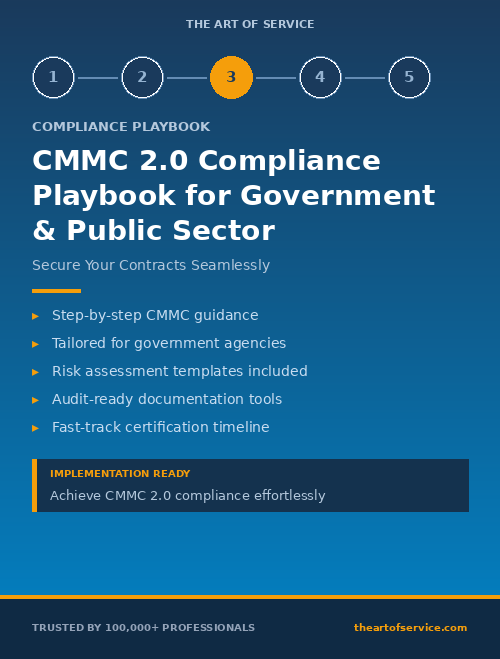 THE ART OF SERVICE

1 2 3 4 5

COMPLIANCE PLAYBOOK

CMMC 2.0 Compliance Playbook for Government & Public Sector

Secure Your Contracts Seamlessly

▸ Step-by-step CMMC guidance
▸ Tailored for government agencies
▸ Risk assessment templates included
▸ Audit-ready documentation tools
▸ Fast-track certification timeline

IMPLEMENTATION READY
Achieve CMMC 2.0 compliance effortlessly

TRUSTED BY 100,000+ PROFESSIONALS

theartofservice.com